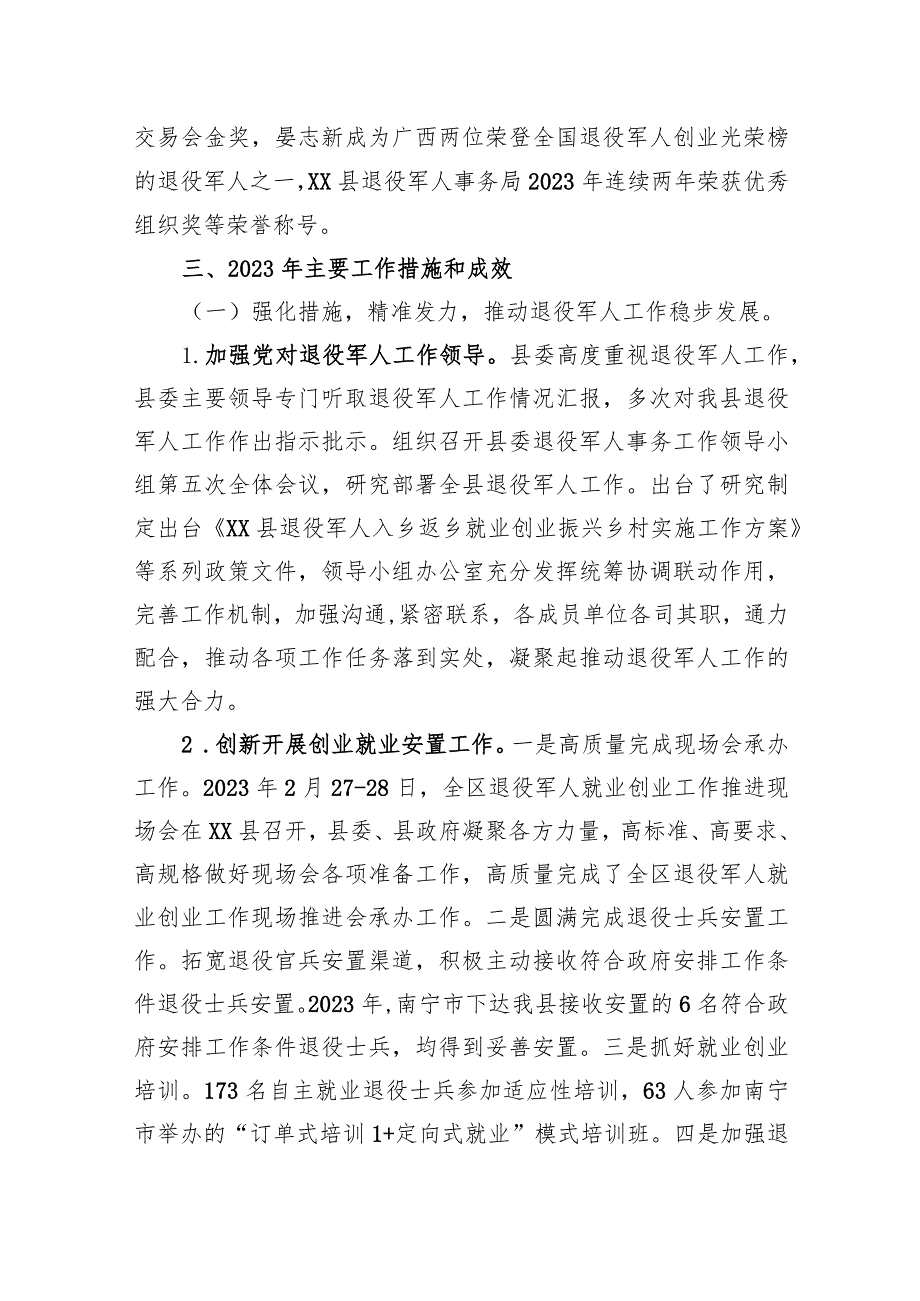 交易会金奖，晏志新成为广西两位荣登全国退役军人创业光荣榜的退役军人之一，XX县退役军人事务局2023年连续两年荣获优秀组织奖等荣誉称号。

三、2023年主要工作措施和成效

（一）强化措施，精准发力，推动退役军人工作稳步发展。

1.加强党对退役军人工作领导。县委高度重视退役军人工作，县委主要领导专门听取退役军人工作情况汇报，多次对我县退役军人工作作出指示批示。组织召开县委退役军人事务工作领导小组第五次全体会议，研究部署全县退役军人工作。出台了研究制定出台《XX县退役军人入乡返乡就业创业振兴乡村实施工作方案》等系列政策文件，领导小组办公室充分发挥统筹协调联动作用，完善工作机制，加强沟通，紧密联系，各成员单位各司其职，通力配合，推动各项工作任务落到实处，凝聚起推动退役军人工作的强大合力。

2.创新开展创业就业安置工作。一是高质量完成现场会承办工作。2023年2月27-28日，全区退役军人就业创业工作推进现场会在XX县召开，县委、县政府凝聚各方力量，高标准、高要求、高规格做好现场会各项准备工作，高质量完成了全区退役军人就业创业工作现场推进会承办工作。二是圆满完成退役士兵安置工作。拓宽退役官兵安置渠道，积极主动接收符合政府安排工作条件退役士兵安置。2023年，南宁市下达我县接收安置的6名符合政府安排工作条件退役士兵，均得到妥善安置。三是抓好就业创业培训。173名自主就业退役士兵参加适应性培训，63人参加南宁市举办的“订单式培训1+定向式就业”模式培训班。四是加强退